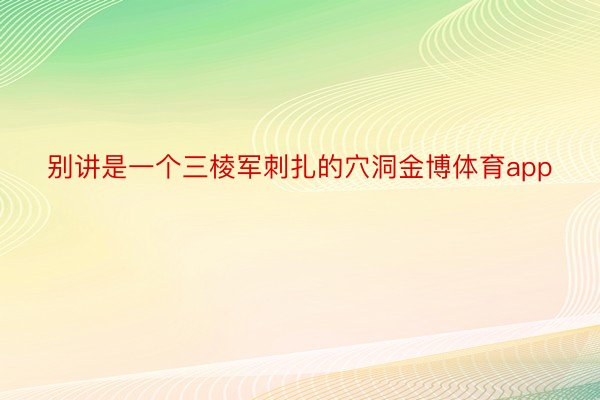 别讲是一个三棱军刺扎的穴洞金博体育app